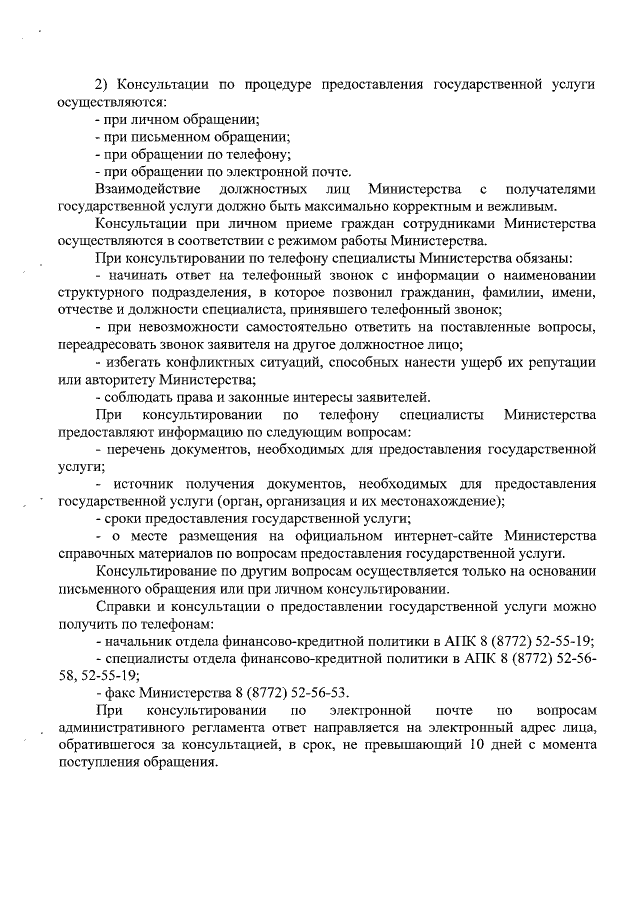 2) Консультации по процедуре предоставления государственной услуги осуществляются:
- при личном обращении;
- при письменном обращении;
- при обращении по телефону;
- при обращении по электронной почте.

Взаимодействие должностных лиц Министерства с получателями государственной услуги должно быть максимально корректным и вежливым.

Консультации при личном приеме граждан сотрудниками Министерства осуществляются в соответствии с режимом работы Министерства.

При консультировании по телефону специалисты Министерства обязаны:
- начинать ответ на телефонный звонок с информации о наименовании структурного подразделения, в которое позвонил гражданин, фамилии, имени, отчестве и должности специалиста, принявшего телефонный звонок;
- при невозможности самостоятельно ответить на поставленные вопросы, переадресовать звонок заявителя на другое должностное лицо;
- избегать конфликтных ситуаций, способных нанести ущерб их репутации или авторитету Министерства;
- соблюдать права и законные интересы заявителей.

При консультировании по телефону специалисты Министерства предоставляют информацию по следующим вопросам:
- перечень документов, необходимых для предоставления государственной услуги;
- источник получения документов, необходимых для предоставления государственной услуги (орган, организация и их местонахождение);
- сроки предоставления государственной услуги;
- о месте размещения на официальном интернет-сайте Министерства справочных материалов по вопросам предоставления государственной услуги.

Консультирование по другим вопросам осуществляется только на основании письменного обращения или при личном консультировании.

Справки и консультации о предоставлении государственной услуги можно получить по телефонам:
- начальник отдела финансово-кредитной политики в АПК 8 (8772) 52-55-19;
- специалисты отдела финансово-кредитной политики в АПК 8 (8772) 52-56-58, 52-55-19;
- факс Министерства 8 (8772) 52-56-53.

При консультировании по электронной почте по вопросам административного регламента ответ направляется на электронный адрес лица, обратившегося за консультацией, в срок, не превышающий 10 дней с момента поступления обращения.